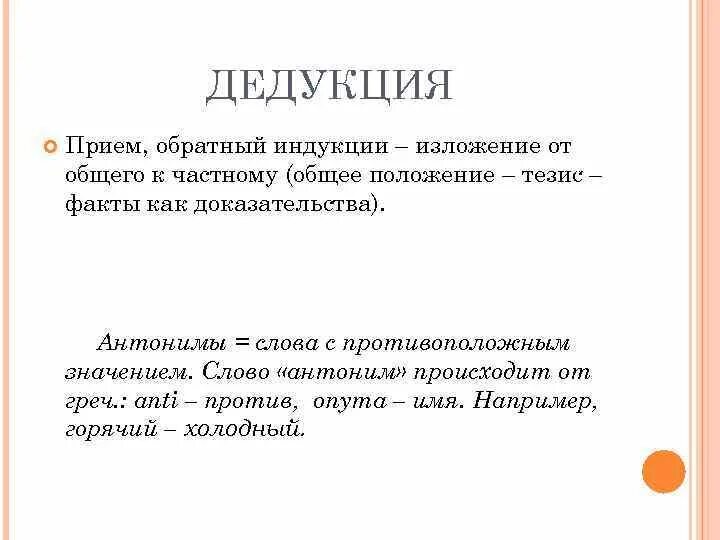 ДЕДУКЦИЯ

Прием, обратный индукции – изложение от общего к частному (общее положение – тезис – факты как доказательства).

Антонимы = слова с противоположным значением. Слово «антоним» происходит от греч.: anti – против, onyma – имя. Например, горячий – холодный.